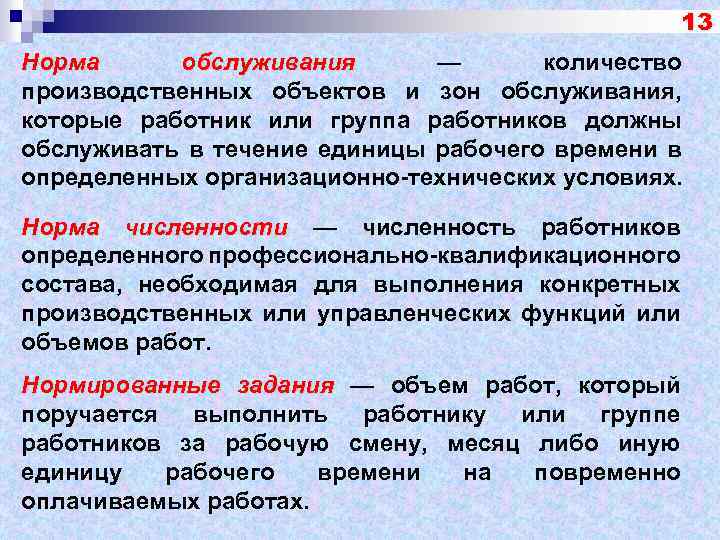 13

Норма обслуживания — количество производственных объектов и зон обслуживания, которые работник или группа работников должны обслуживать в течение единицы рабочего времени в определенных организационно-технических условиях.

Норма численности — численность работников определенного профессионально-квалификационного состава, необходимая для выполнения конкретных производственных или управленческих функций или объемов работ.

Нормированные задания — объем работ, который поручается выполнить работнику или группе работников за рабочую смену, месяц либо иную единицу рабочего времени на повременно оплачиваемых работах.